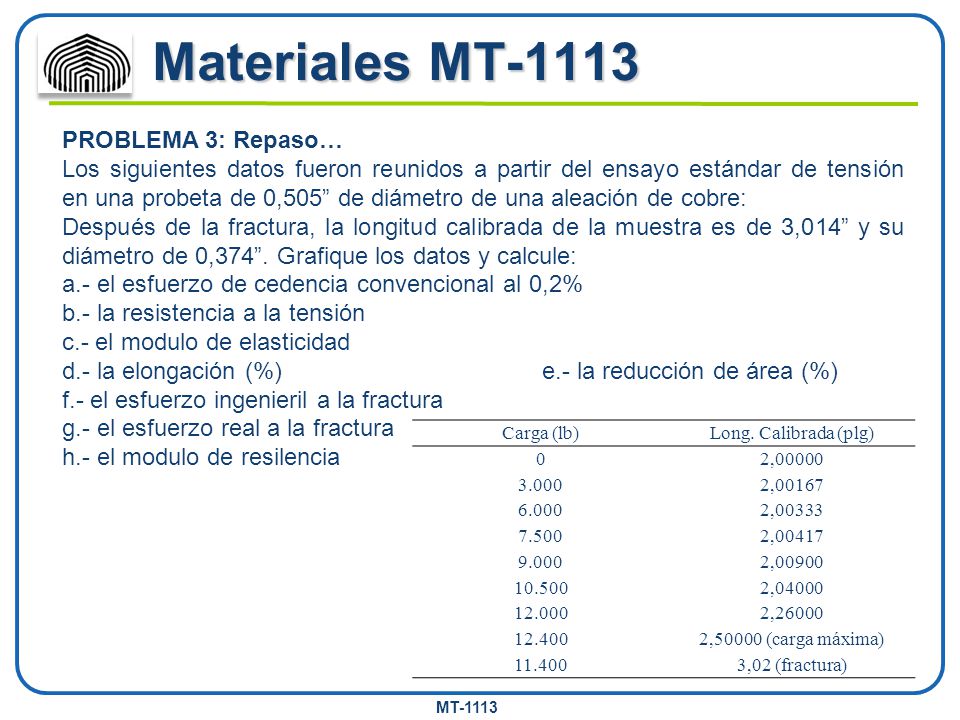 Materiales MT-1113

PROBLEMA 3: Repaso…

Los siguientes datos fueron reunidos a partir del ensayo estándar de tensión en una probeta de 0,505” de diámetro de una aleación de cobre:

Después de la fractura, la longitud calibrada de la muestra es de 3,014” y su diámetro de 0,374”. Grafique los datos y calcule:

a.- el esfuerzo de cedencia convencional al 0,2%

b.- la resistencia a la tensión

c.- el modulo de elasticidad

d.- la elongación (%)

e.- la reducción de área (%)

f.- el esfuerzo ingenieril a la fractura

g.- el esfuerzo real a la fractura

h.- el modulo de resilencia

| Carga (lb) | Long. Calibrada (plg) |
|---|---|
| 0 | 2,00000 |
| 3.000 | 2,00167 |
| 6.000 | 2,00333 |
| 7.500 | 2,00417 |
| 9.000 | 2,00900 |
| 10.500 | 2,04000 |
| 12.000 | 2,26000 |
| 12.400 | 2,50000 (carga máxima) |
| 11.400 | 3,02 (fractura) |

MT-1113